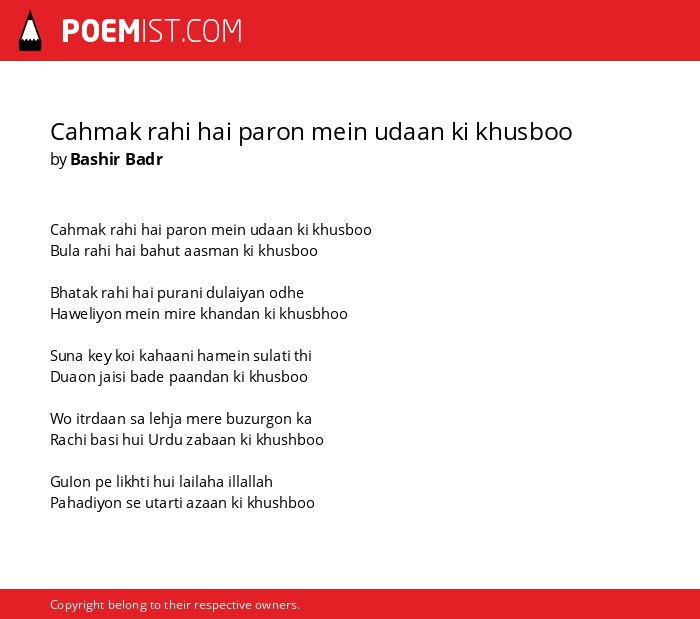 POEMIST.COM

Cahmak rahi hai paron mein udaan ki khusboo
by Bashir Badr

Cahmak rahi hai paron mein udaan ki khusboo
Bula rahi hai bahut aasman ki khusboo

Bhatak rahi hai purani dulaiyan odhe
Haweliyon mein mire khandan ki khusbhoo

Suna key koi kahaani hamein sulati thi
Duaon jaisi bade paandan ki khusboo

Wo itrdaan sa lehja mere buzurgon ka
Rachi basi hui Urdu zabaan ki khushboo

Gulon pe likhti hui lailaha illallah
Pahadiyon se utarti azaan ki khushboo

Copyright belong to their respective owners.